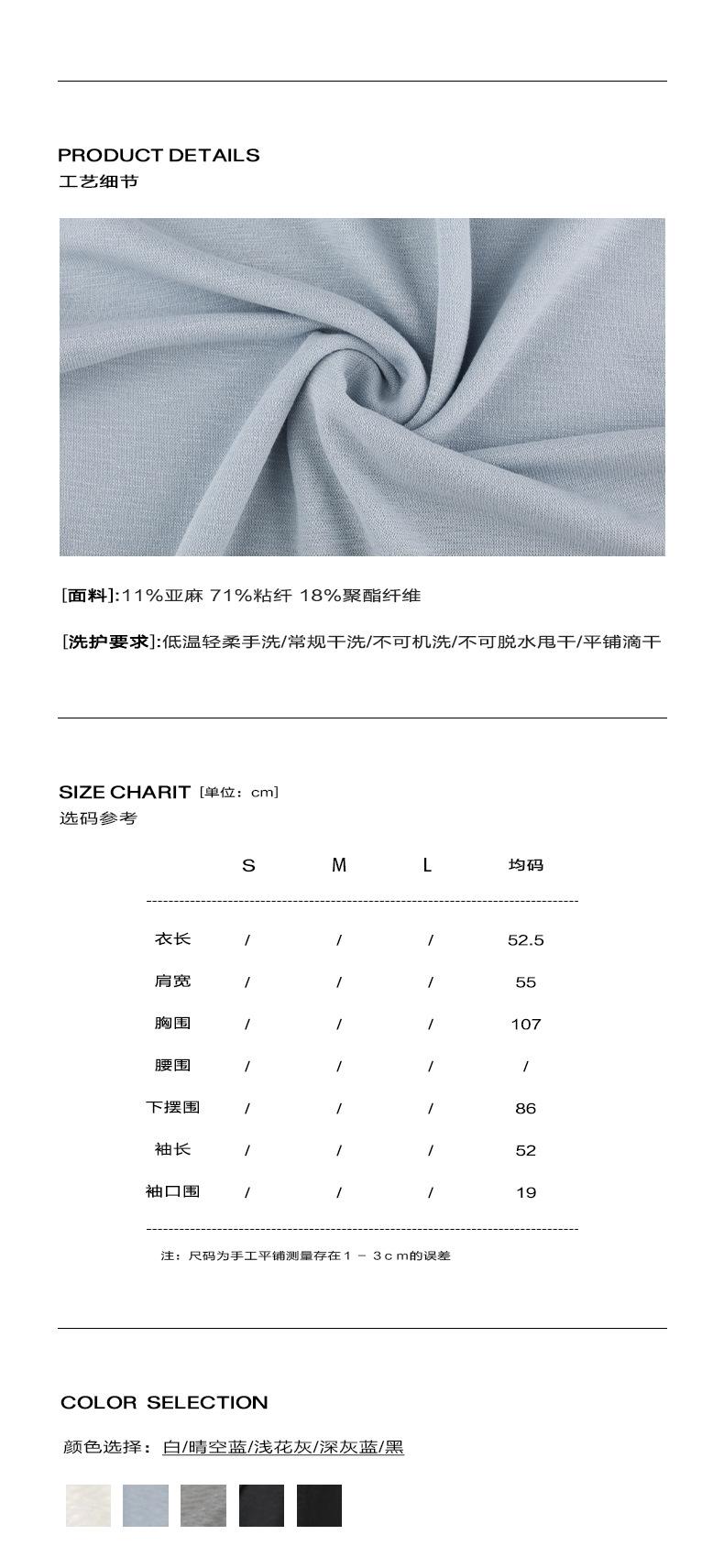 PRODUCT DETAILS
工艺细节

[面料]:11%亚麻 71%粘纤 18%聚酯纤维

[洗护要求]:低温轻柔手洗/常规干洗/不可机洗/不可脱水甩干/平铺滴干

SIZE CHARIT [单位：cm]
选码参考

|  | S | M | L | 均码 |
|---|---|---|---|---|
| 衣长 | / | / | / | 52.5 |
| 肩宽 | / | / | / | 55 |
| 胸围 | / | / | / | 107 |
| 腰围 | / | / | / | / |
| 下摆围 | / | / | / | 86 |
| 袖长 | / | / | / | 52 |
| 袖口围 | / | / | / | 19 |

注：尺码为手工平铺测量存在１－３ｃｍ的误差

COLOR SELECTION

颜色选择：白/晴空蓝/浅花灰/深灰蓝/黑